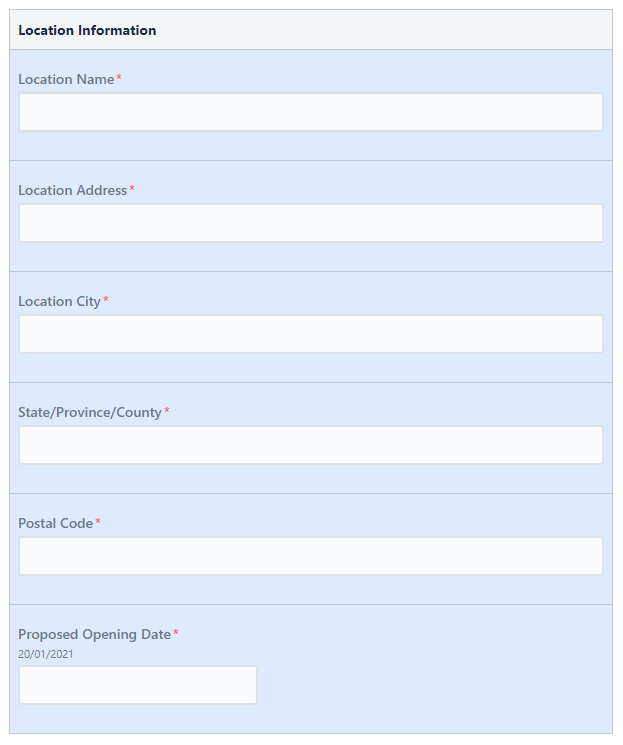 Location Information

Location Name*

Location Address*

Location City*

State/Province/County*

Postal Code*

Proposed Opening Date*
20/01/2021